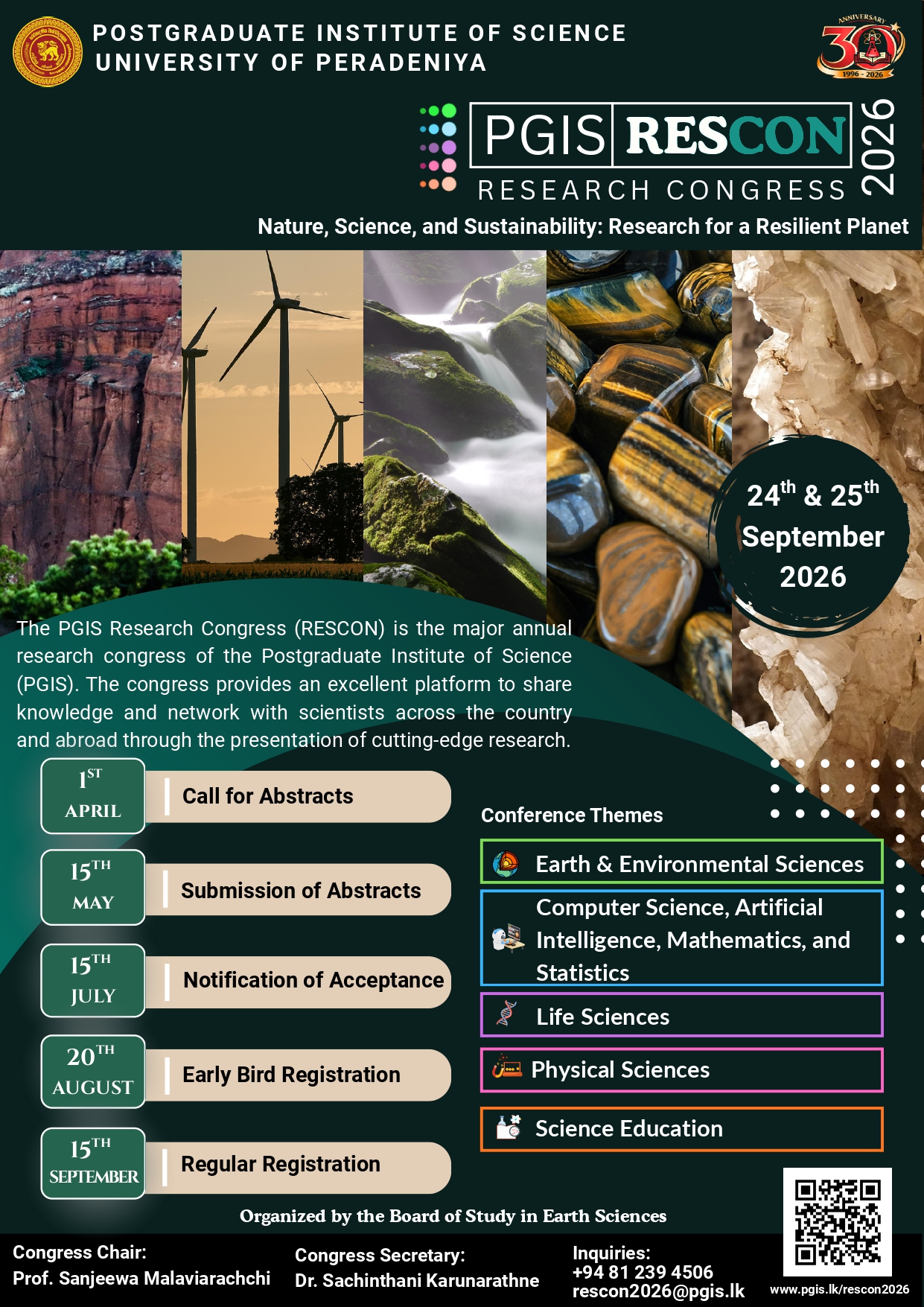 POSTGRADUATE INSTITUTE OF SCIENCE
UNIVERSITY OF PERADENIYA

ANNIVERSARY 30 1996 - 2026

PGIS RESCON 2026
RESEARCH CONGRESS

Nature, Science, and Sustainability: Research for a Resilient Planet

$24^{th}$ & $25^{th}$ September 2026

The PGIS Research Congress (RESCON) is the major annual research congress of the Postgraduate Institute of Science (PGIS). The congress provides an excellent platform to share knowledge and network with scientists across the country and abroad through the presentation of cutting-edge research.

$1^{ST}$ APRIL Call for Abstracts

$15^{TH}$ MAY Submission of Abstracts

$15^{TH}$ JULY Notification of Acceptance

$20^{TH}$ AUGUST Early Bird Registration

$15^{TH}$ SEPTEMBER Regular Registration

Conference Themes

Earth & Environmental Sciences

Computer Science, Artificial Intelligence, Mathematics, and Statistics

Life Sciences

Physical Sciences

Science Education

Organized by the Board of Study in Earth Sciences

Congress Chair:
Prof. Sanjeewa Malaviarachchi

Congress Secretary:
Dr. Sachinthani Karunarathne

Inquiries:
+94 81 239 4506
rescon2026@pgis.lk

www.pgis.lk/rescon2026